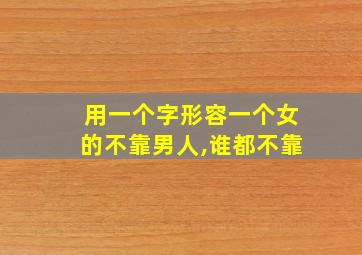 用一个字形容一个女的不靠男人,谁都不靠